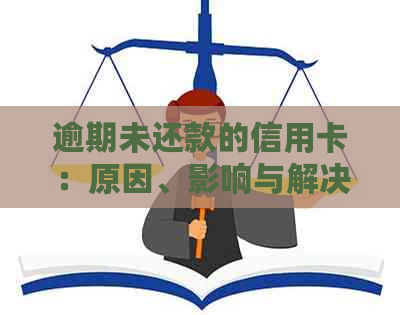 逾期未还款的信用卡：原因、影响与解决